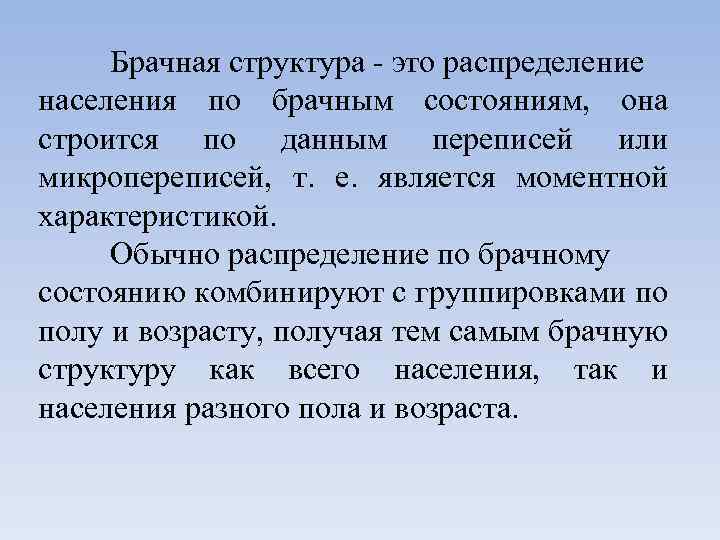 Брачная структура - это распределение населения по брачным состояниям, она строится по данным переписей или микропереписей, т. е. является моментной характеристикой.

Обычно распределение по брачному состоянию комбинируют с группировками по полу и возрасту, получая тем самым брачную структуру как всего населения, так и населения разного пола и возраста.